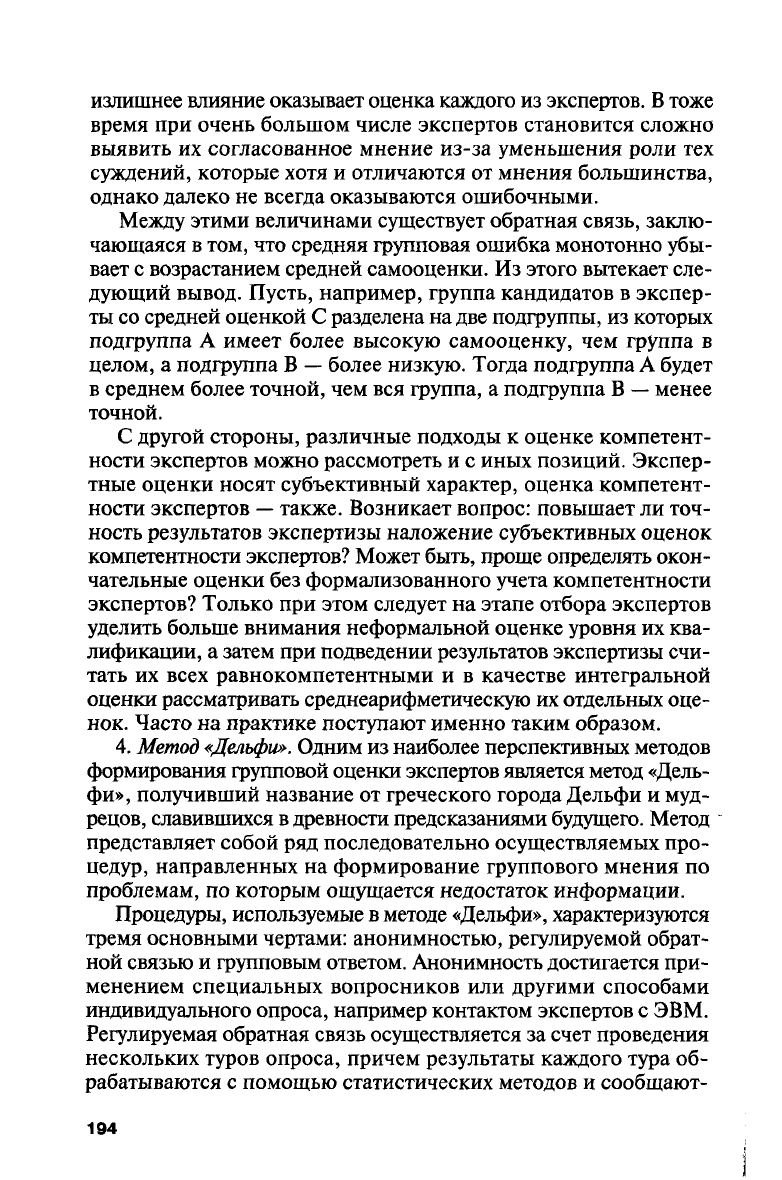 излишнее влияние оказывает оценка каждого из экспертов. В тоже время при очень большом числе экспертов становится сложно выявить их согласованное мнение из-за уменьшения роли тех суждений, которые хотя и отличаются от мнения большинства, однако далеко не всегда оказываются ошибочными.

Между этими величинами существует обратная связь, заключающаяся в том, что средняя групповая ошибка монотонно убывает с возрастанием средней самооценки. Из этого вытекает следующий вывод. Пусть, например, группа кандидатов в эксперты со средней оценкой С разделена на две подгруппы, из которых подгруппа А имеет более высокую самооценку, чем группа в целом, а подгруппа В — более низкую. Тогда подгруппа А будет в среднем более точной, чем вся группа, а подгруппа В — менее точной.

С другой стороны, различные подходы к оценке компетентности экспертов можно рассмотреть и с иных позиций. Экспертные оценки носят субъективный характер, оценка компетентности экспертов — также. Возникает вопрос: повышает ли точность результатов экспертизы наложение субъективных оценок компетентности экспертов? Может быть, проще определять окончательные оценки без формализованного учета компетентности экспертов? Только при этом следует на этапе отбора экспертов уделить больше внимания неформальной оценке уровня их квалификации, а затем при подведении результатов экспертизы считать их всех равнокомпетентными и в качестве интегральной оценки рассматривать среднеарифметическую их отдельных оценок. Часто на практике поступают именно таким образом.

4. Метод «Дельфи». Одним из наиболее перспективных методов формирования групповой оценки экспертов является метод «Дельфи», получивший название от греческого города Дельфи и мудрецов, славившихся в древности предсказаниями будущего. Метод представляет собой ряд последовательно осуществляемых процедур, направленных на формирование группового мнения по проблемам, по которым ощущается недостаток информации.

Процедуры, используемые в методе «Дельфи», характеризуются тремя основными чертами: анонимностью, регулируемой обратной связью и групповым ответом. Анонимность достигается применением специальных вопросников или другими способами индивидуального опроса, например контактом экспертов с ЭВМ. Регулируемая обратная связь осуществляется за счет проведения нескольких туров опроса, причем результаты каждого тура обрабатываются с помощью статистических методов и сообщают-

194